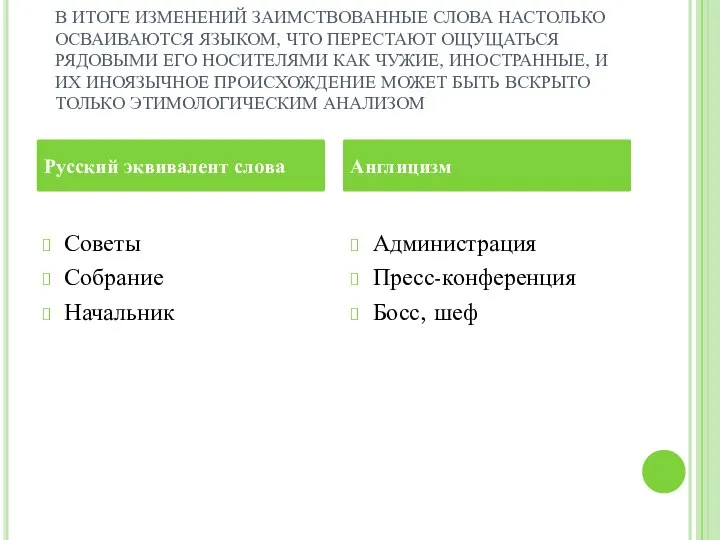 В ИТОГЕ ИЗМЕНЕНИЙ ЗАИМСТВОВАННЫЕ СЛОВА НАСТОЛЬКО ОСВАИВАЮТСЯ ЯЗЫКОМ, ЧТО ПЕРЕСТАЮТ ОЩУЩАТЬСЯ РЯДОВЫМИ ЕГО НОСИТЕЛЯМИ КАК ЧУЖИЕ, ИНОСТРАННЫЕ, И ИХ ИНОЯЗЫЧНОЕ ПРОИСХОЖДЕНИЕ МОЖЕТ БЫТЬ ВСКРЫТО ТОЛЬКО ЭТИМОЛОГИЧЕСКИМ АНАЛИЗОМ

Русский эквивалент слова

Советы
Собрание
Начальник

Англицизм

Администрация
Пресс-конференция
Босс, шеф